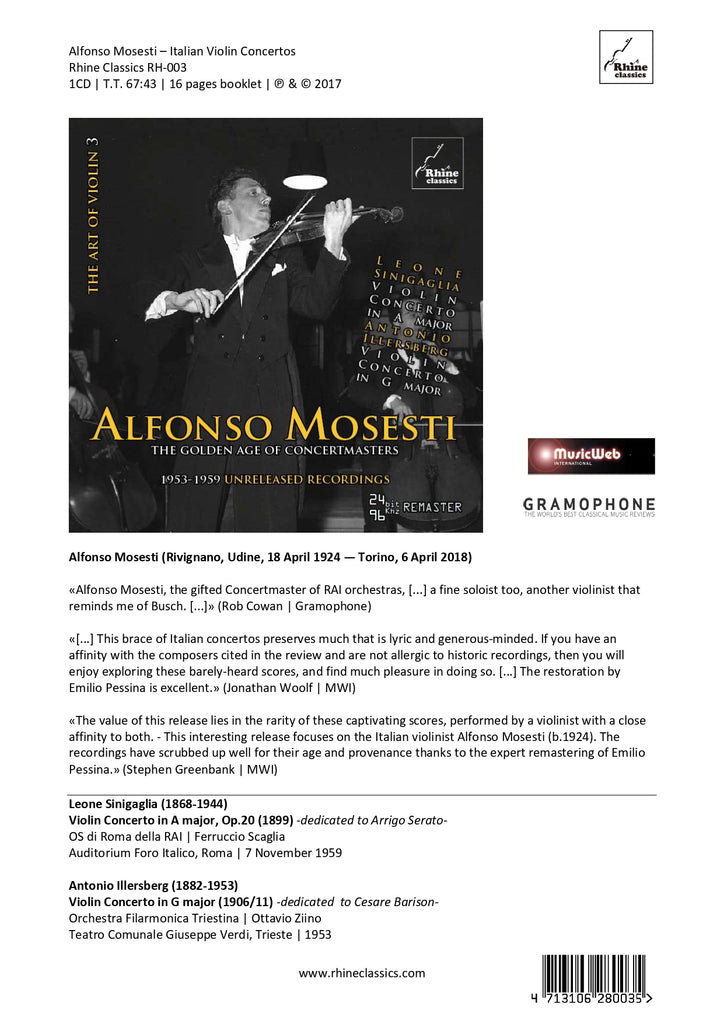 Alfonso Mosesti – Italian Violin Concertos
Rhine Classics RH-003
1CD | T.T. 67:43 | 16 pages booklet | ℗ & © 2017

Rhine classics

THE ART OF VIOLIN 3

Rhine classics

LEONE SINIGAGLIA VIOLIN CONCERTO IN A MAJOR ANTONIO ILLERSBERG VIOLIN CONCERTO IN G MAJOR

ALFONSO MOSESTI
THE GOLDEN AGE OF CONCERTMASTERS

1953-1959 UNRELEASED RECORDINGS

24 bit 96 kHz REMASTER

MusicWeb INTERNATIONAL

GRAMOPHONE
THE WORLD'S BEST CLASSICAL MUSIC REVIEWS

Alfonso Mosesti (Rivignano, Udine, 18 April 1924 — Torino, 6 April 2018)

«Alfonso Mosesti, the gifted Concertmaster of RAI orchestras, [...] a fine soloist too, another violinist that reminds me of Busch. [...]» (Rob Cowan | Gramophone)

«[...] This brace of Italian concertos preserves much that is lyric and generous-minded. If you have an affinity with the composers cited in the review and are not allergic to historic recordings, then you will enjoy exploring these barely-heard scores, and find much pleasure in doing so. [...] The restoration by Emilio Pessina is excellent.» (Jonathan Woolf | MWI)

«The value of this release lies in the rarity of these captivating scores, performed by a violinist with a close affinity to both. - This interesting release focuses on the Italian violinist Alfonso Mosesti (b.1924). The recordings have scrubbed up well for their age and provenance thanks to the expert remastering of Emilio Pessina.» (Stephen Greenbank | MWI)

Leone Sinigaglia (1868-1944)
Violin Concerto in A major, Op.20 (1899) -dedicated to Arrigo Serato-
OS di Roma della RAI | Ferruccio Scaglia
Auditorium Foro Italico, Roma | 7 November 1959

Antonio Illersberg (1882-1953)
Violin Concerto in G major (1906/11) -dedicated to Cesare Barison-
Orchestra Filarmonica Triestina | Ottavio Ziino
Teatro Comunale Giuseppe Verdi, Trieste | 1953

www.rhineclassics.com

4 713106 280035 >